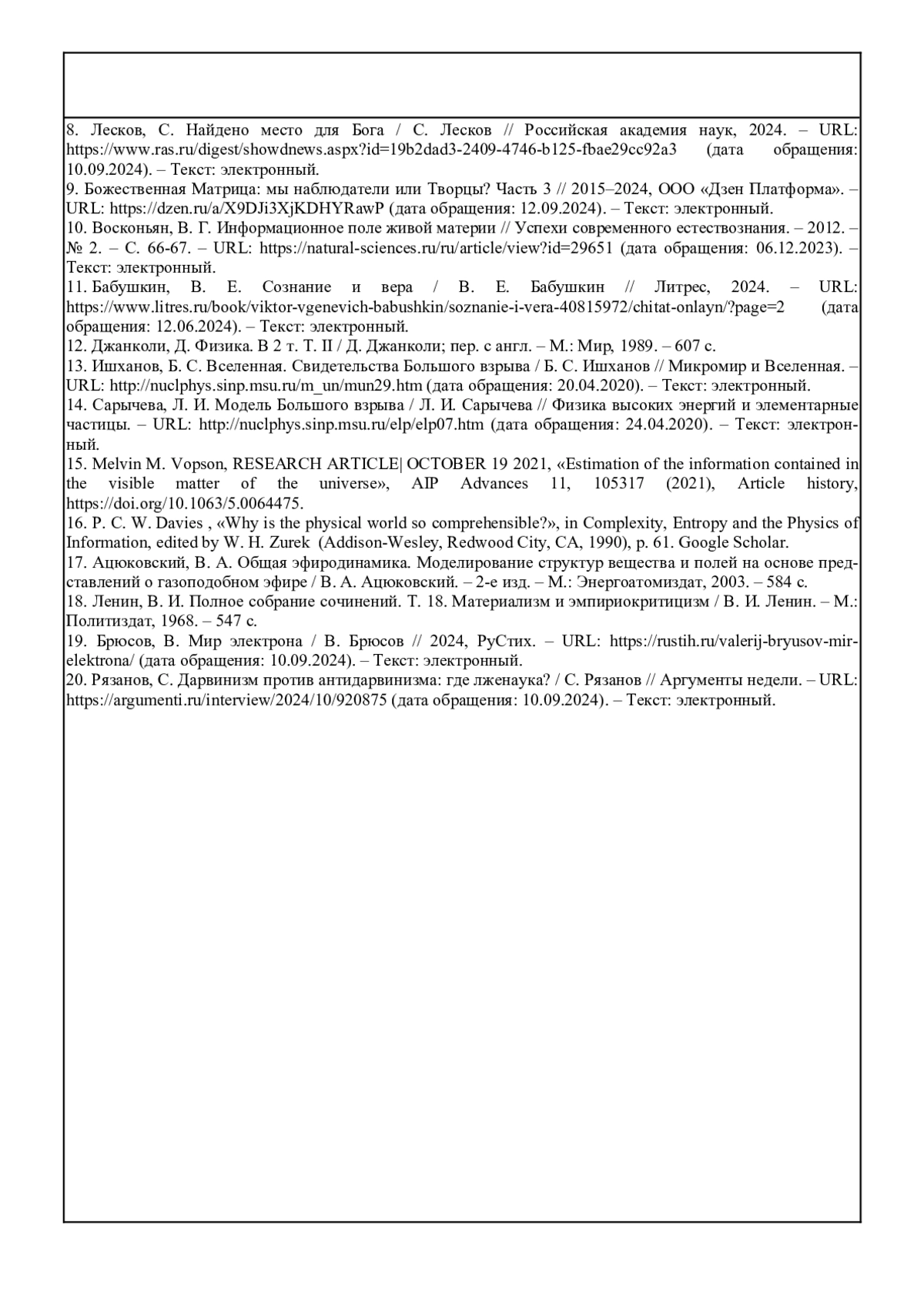 8. Лесков, С. Найдено место для Бога / С. Лесков // Российская академия наук, 2024. – URL: https://www.ras.ru/digest/showdnews.aspx?id=19b2dad3-2409-4746-b125-fbae29cc92a3 (дата обращения: 10.09.2024). – Текст: электронный.
9. Божественная Матрица: мы наблюдатели или Творцы? Часть 3 // 2015–2024, ООО «Дзен Платформа». – URL: https://dzen.ru/a/X9DJi3XjKDHYRawP (дата обращения: 12.09.2024). – Текст: электронный.
10. Восконьян, В. Г. Информационное поле живой материи // Успехи современного естествознания. – 2012. – № 2. – С. 66-67. – URL: https://natural-sciences.ru/ru/article/view?id=29651 (дата обращения: 06.12.2023). – Текст: электронный.
11. Бабушкин, В. Е. Сознание и вера / В. Е. Бабушкин // Литрес, 2024. – URL: https://www.litres.ru/book/viktor-vgenevich-babushkin/soznanie-i-vera-40815972/chitat-onlayn/?page=2 (дата обращения: 12.06.2024). – Текст: электронный.
12. Джанколи, Д. Физика. В 2 т. Т. II / Д. Джанколи; пер. с англ. – М.: Мир, 1989. – 607 с.
13. Ишханов, Б. С. Вселенная. Свидетельства Большого взрыва / Б. С. Ишханов // Микромир и Вселенная. – URL: http://nuclphys.sinp.msu.ru/m_un/mun29.htm (дата обращения: 20.04.2020). – Текст: электронный.
14. Сарычева, Л. И. Модель Большого взрыва / Л. И. Сарычева // Физика высоких энергий и элементарные частицы. – URL: http://nuclphys.sinp.msu.ru/elp/elp07.htm (дата обращения: 24.04.2020). – Текст: электронный.
15. Melvin M. Vopson, RESEARCH ARTICLE| OCTOBER 19 2021, «Estimation of the information contained in the visible matter of the universe», AIP Advances 11, 105317 (2021), Article history, https://doi.org/10.1063/5.0064475.
16. P. C. W. Davies , «Why is the physical world so comprehensible?», in Complexity, Entropy and the Physics of Information, edited by W. H. Zurek (Addison-Wesley, Redwood City, CA, 1990), p. 61. Google Scholar.
17. Ацюковский, В. А. Общая эфиродинамика. Моделирование структур вещества и полей на основе представлений о газоподобном эфире / В. А. Ацюковский. – 2-е изд. – М.: Энергоатомиздат, 2003. – 584 с.
18. Ленин, В. И. Полное собрание сочинений. Т. 18. Материализм и эмпириокритицизм / В. И. Ленин. – М.: Политиздат, 1968. – 547 с.
19. Брюсов, В. Мир электрона / В. Брюсов // 2024, РуСтих. – URL: https://rustih.ru/valerij-bryusov-mir-elektrona/ (дата обращения: 10.09.2024). – Текст: электронный.
20. Рязанов, С. Дарвинизм против антидарвинизма: где лженаука? / С. Рязанов // Аргументы недели. – URL: https://argumenti.ru/interview/2024/10/920875 (дата обращения: 10.09.2024). – Текст: электронный.